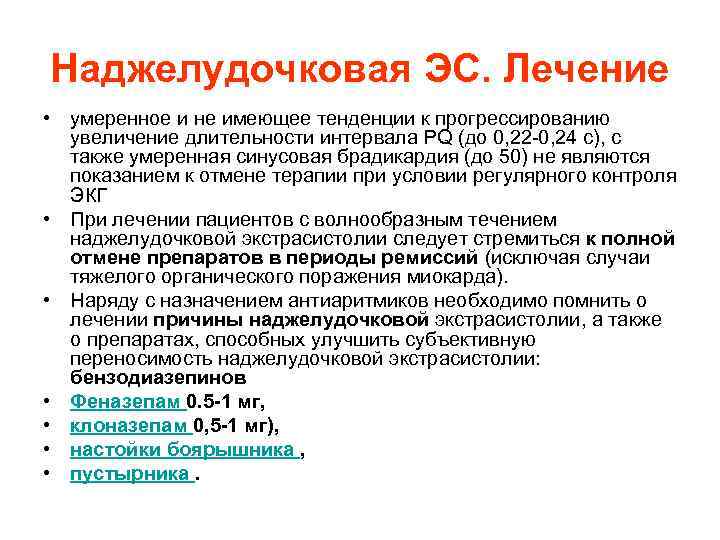 Наджелудочковая ЭС. Лечение

• умеренное и не имеющее тенденции к прогрессированию увеличение длительности интервала PQ (до 0,22-0,24 с), с также умеренная синусовая брадикардия (до 50) не являются показанием к отмене терапии при условии регулярного контроля ЭКГ
• При лечении пациентов с волнообразным течением наджелудочковой экстрасистолии следует стремиться к полной отмене препаратов в периоды ремиссий (исключая случаи тяжелого органического поражения миокарда).
• Наряду с назначением антиаритмиков необходимо помнить о лечении причины наджелудочковой экстрасистолии, а также о препаратах, способных улучшить субъективную переносимость наджелудочковой экстрасистолии: бензодиазепинов
• Феназепам 0.5-1 мг,
• клоназепам 0,5-1 мг),
• настойки боярышника ,
• пустырника .